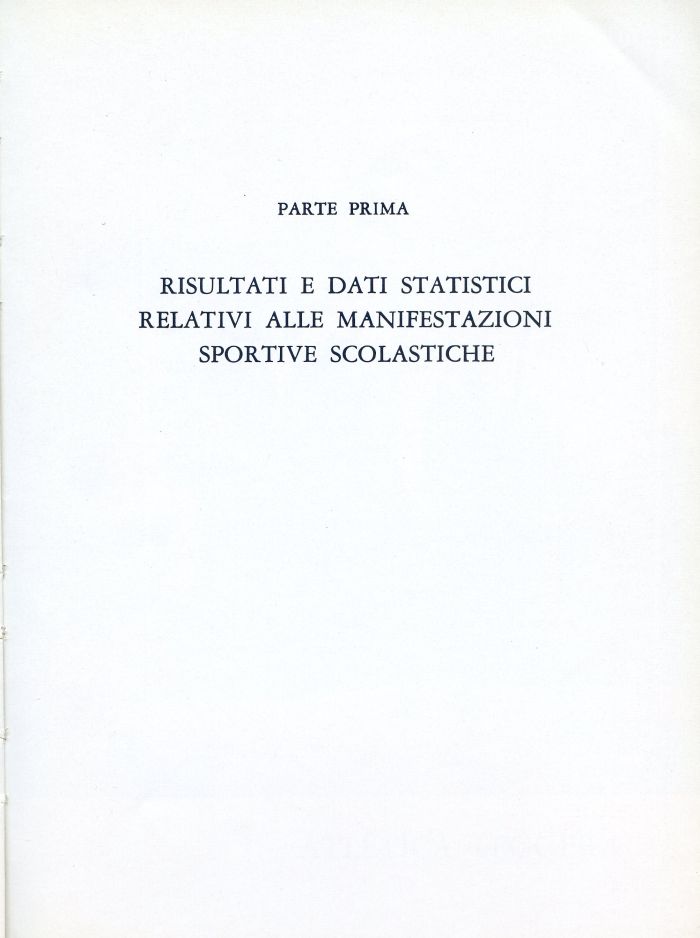 PARTE PRIMA

RISULTATI E DATI STATISTICI RELATIVI ALLE MANIFESTAZIONI SPORTIVE SCOLASTICHE